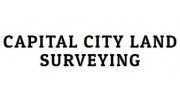 CAPITAL CITY LAND SURVEYING